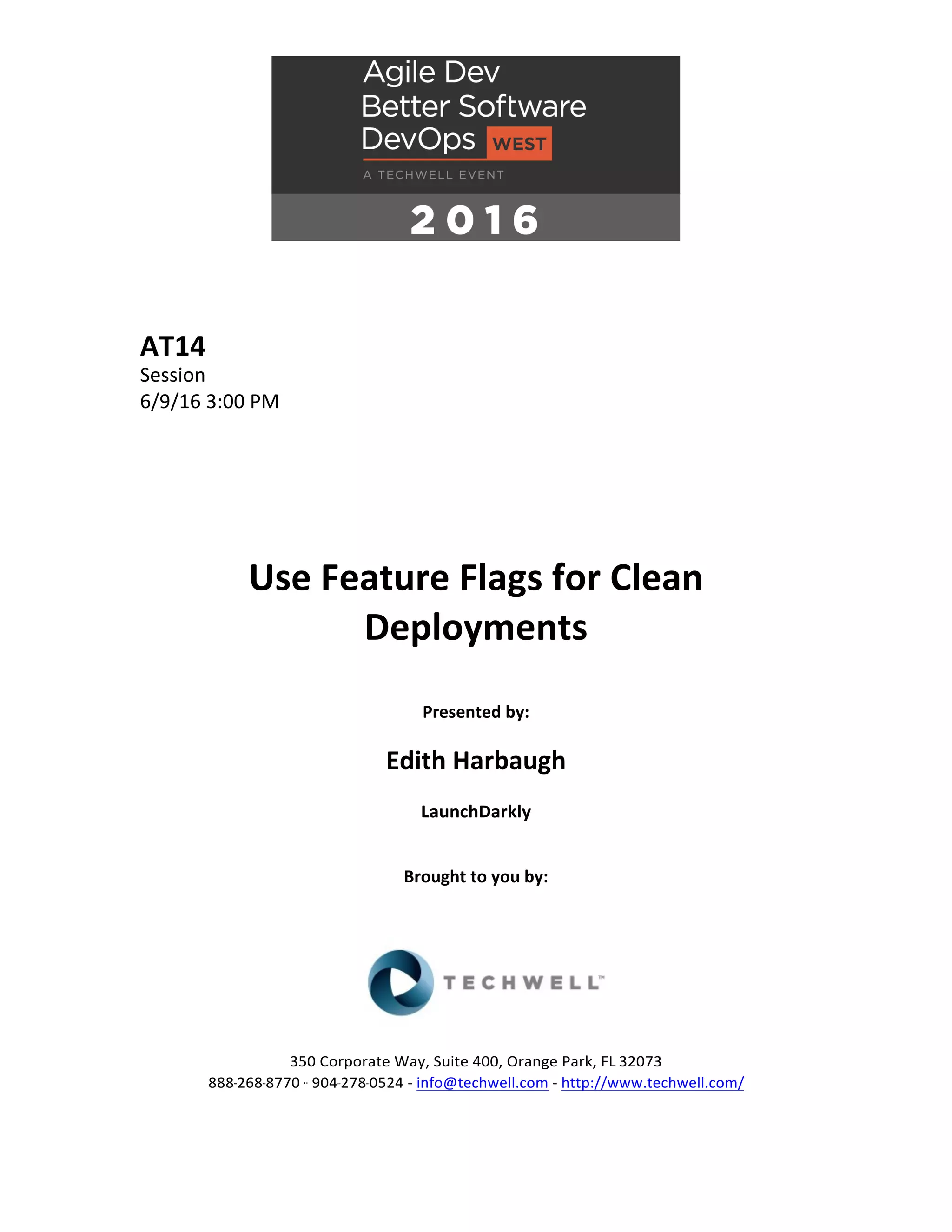 Agile Dev
Better Software
DevOps WEST
A TECHWELL EVENT
2016

AT14
Session
6/9/16 3:00 PM

Use Feature Flags for Clean Deployments

Presented by:

Edith Harbaugh

LaunchDarkly

Brought to you by:

TECHWELL™

350 Corporate Way, Suite 400, Orange Park, FL 32073
888-268-8770 ·· 904-278-0524 - info@techwell.com - http://www.techwell.com/